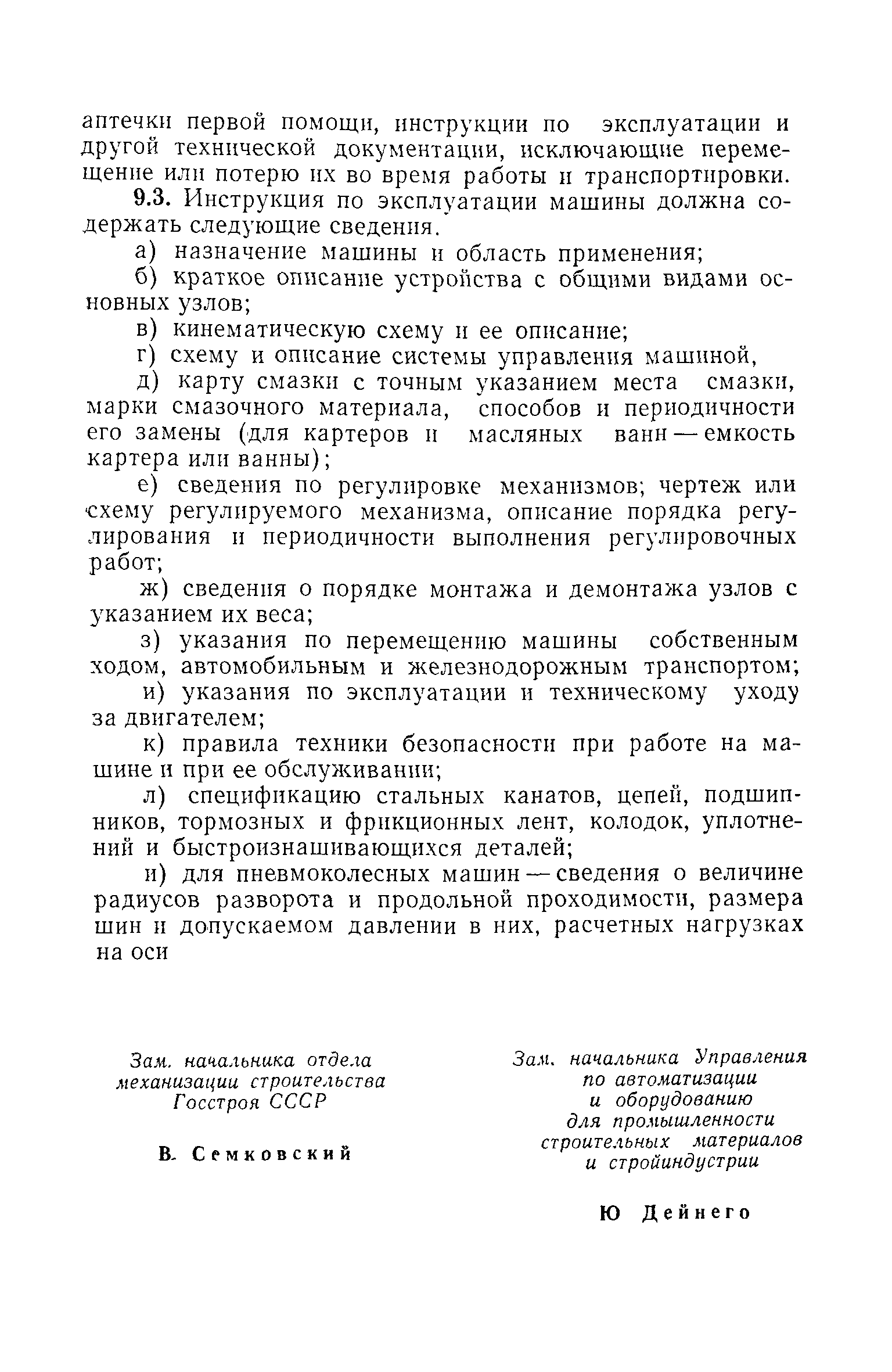 аптечки первой помощи, инструкции по эксплуатации и другой технической документации, исключающие перемещение или потерю их во время работы и транспортировки.

9.3. Инструкция по эксплуатации машины должна содержать следующие сведения.

а) назначение машины и область применения;

б) краткое описание устройства с общими видами основных узлов;

в) кинематическую схему и ее описание;

г) схему и описание системы управления машиной,

д) карту смазки с точным указанием места смазки, марки смазочного материала, способов и периодичности его замены (для картеров и масляных ванн — емкость картера или ванны);

е) сведения по регулировке механизмов; чертеж или схему регулируемого механизма, описание порядка регулирования и периодичности выполнения регулировочных работ;

ж) сведения о порядке монтажа и демонтажа узлов с указанием их веса;

з) указания по перемещению машины собственным ходом, автомобильным и железнодорожным транспортом;

и) указания по эксплуатации и техническому уходу за двигателем;

к) правила техники безопасности при работе на машине и при ее обслуживании;

л) спецификацию стальных канатов, цепей, подшипников, тормозных и фрикционных лент, колодок, уплотнений и быстроизнашивающихся деталей;

и) для пневмоколесных машин — сведения о величине радиусов разворота и продольной проходимости, размера шин и допускаемом давлении в них, расчетных нагрузках на оси

Зам. начальника отдела механизации строительства Госстроя СССР

В. Семковский

Зам. начальника Управления по автоматизации и оборудованию для промышленности строительных материалов и стройиндустрии

Ю Дейнего